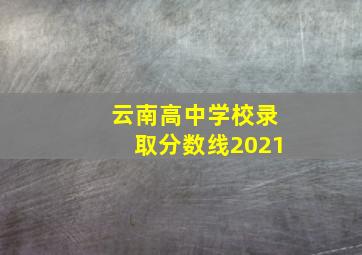 云南高中学校录取分数线2021